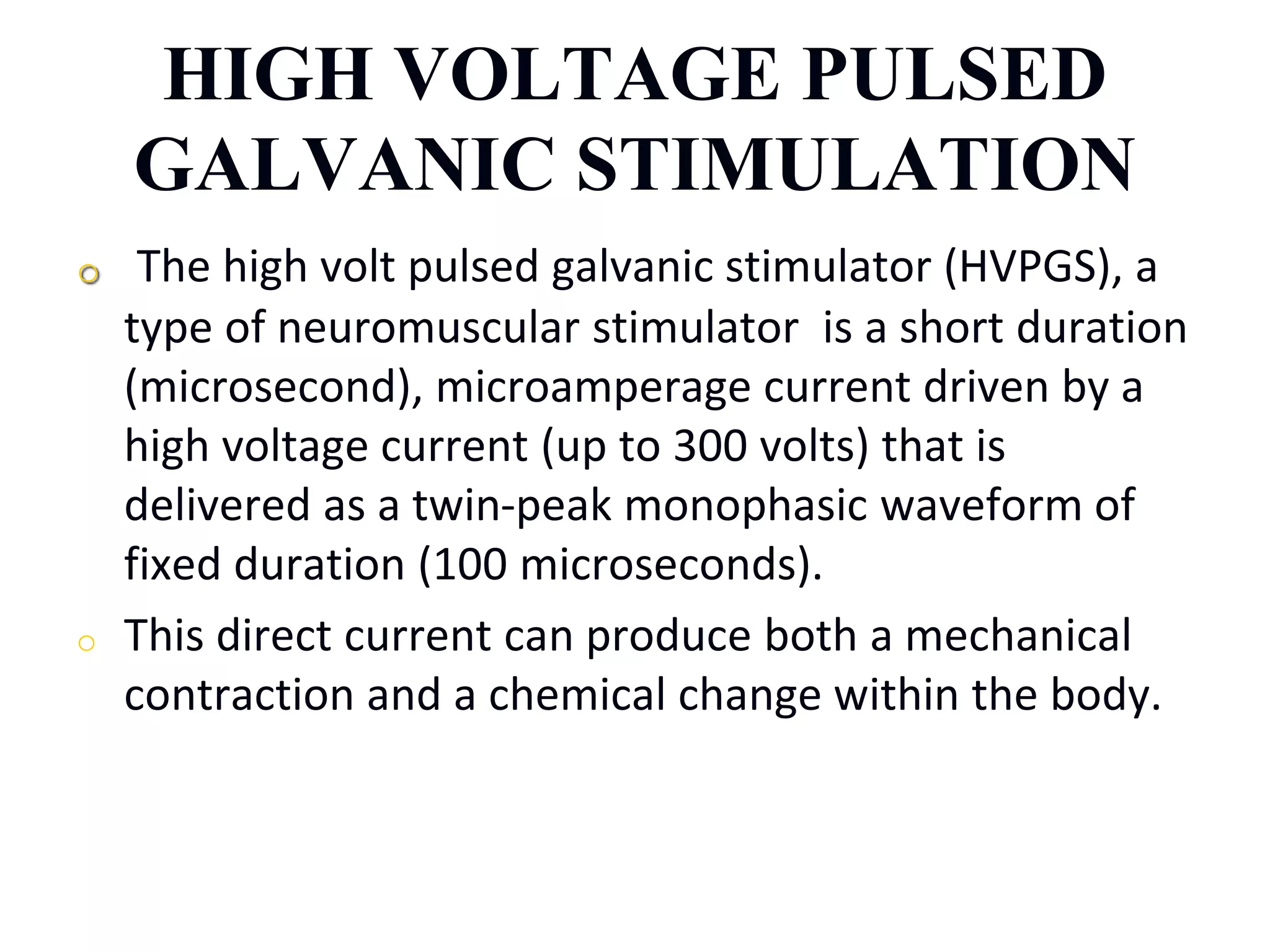 HIGH VOLTAGE PULSED GALVANIC STIMULATION

• The high volt pulsed galvanic stimulator (HVPGS), a type of neuromuscular stimulator is a short duration (microsecond), microamperage current driven by a high voltage current (up to 300 volts) that is delivered as a twin-peak monophasic waveform of fixed duration (100 microseconds).

• This direct current can produce both a mechanical contraction and a chemical change within the body.